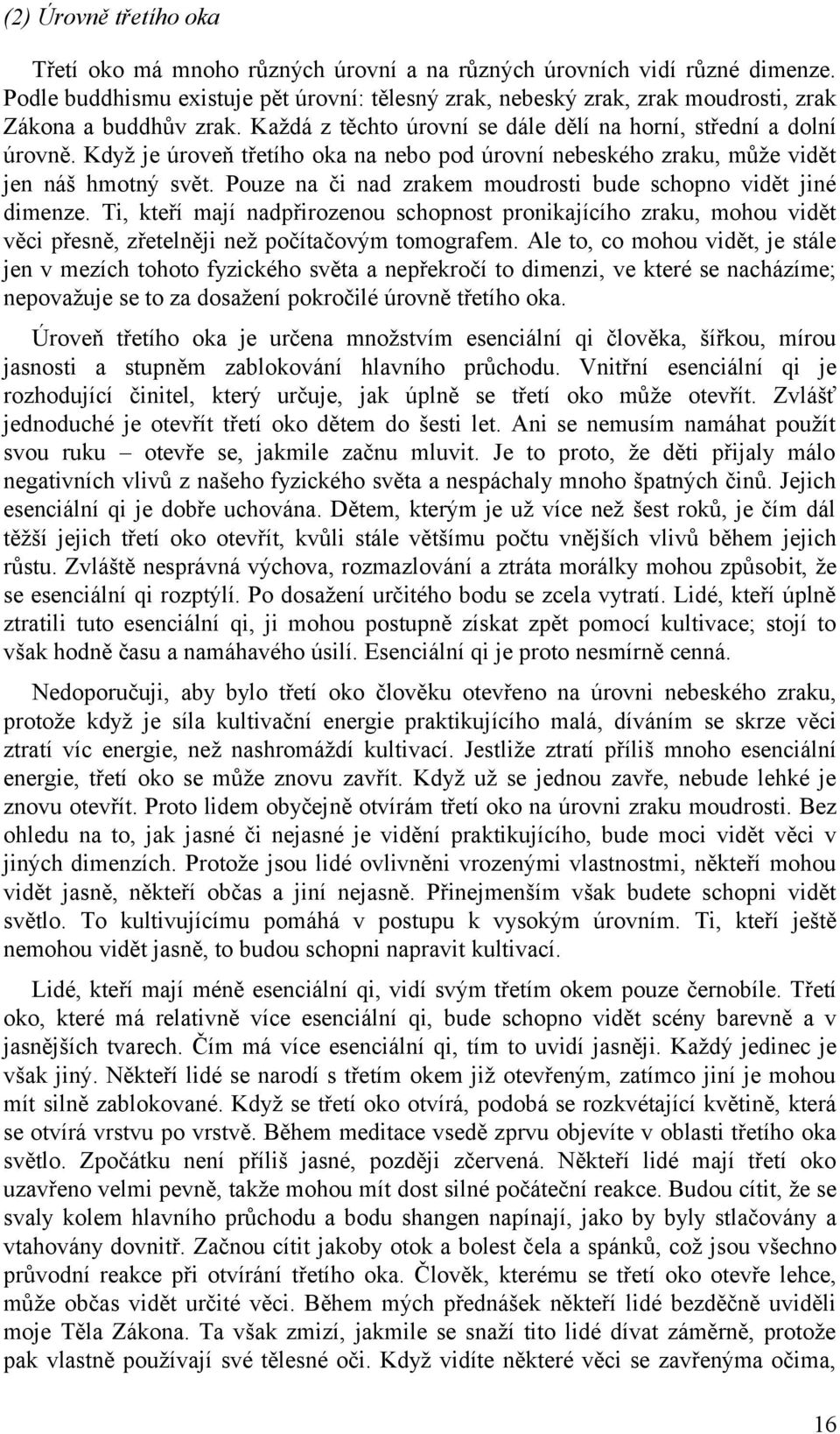 (2) Úrovně třetího oka

Třetí oko má mnoho různých úrovní a na různých úrovních vidí různé dimenze. Podle buddhismu existuje pět úrovní: tělesný zrak, nebeský zrak, zrak moudrosti, zrak Zákona a buddhův zrak. Každá z těchto úrovní se dále dělí na horní, střední a dolní úrovně. Když je úroveň třetího oka na nebo pod úrovní nebeského zraku, může vidět jen náš hmotný svět. Pouze na či nad zrakem moudrosti bude schopno vidět jiné dimenze. Ti, kteří mají nadpřirozenou schopnost pronikajícího zraku, mohou vidět věci přesně, zřetelněji než počítačovým tomografem. Ale to, co mohou vidět, je stále jen v mezích tohoto fyzického světa a nepřekročí to dimenzi, ve které se nacházíme; nepovažuje se to za dosažení pokročilé úrovně třetího oka.

Úroveň třetího oka je určena množstvím esenciální qi člověka, šířkou, mírou jasnosti a stupněm zablokování hlavního průchodu. Vnitřní esenciální qi je rozhodující činitel, který určuje, jak úplně se třetí oko může otevřít. Zvlášť jednoduché je otevřít třetí oko dětem do šesti let. Ani se nemusím namáhat použít svou ruku – otevře se, jakmile začnu mluvit. Je to proto, že děti přijaly málo negativních vlivů z našeho fyzického světa a nespáchaly mnoho špatných činů. Jejich esenciální qi je dobře uchována. Dětem, kterým je už více než šest roků, je čím dál těžší jejich třetí oko otevřít, kvůli stále většímu počtu vnějších vlivů během jejich růstu. Zvláště nesprávná výchova, rozmazlování a ztráta morálky mohou způsobit, že se esenciální qi rozptýlí. Po dosažení určitého bodu se zcela vytratí. Lidé, kteří úplně ztratili tuto esenciální qi, ji mohou postupně získat zpět pomocí kultivace; stojí to však hodně času a namáhavého úsilí. Esenciální qi je proto nesmírně cenná.

Nedoporučuji, aby bylo třetí oko člověku otevřeno na úrovni nebeského zraku, protože když je síla kultivační energie praktikujícího malá, díváním se skrze věci ztratí víc energie, než nashromáždí kultivací. Jestliže ztratí příliš mnoho esenciální energie, třetí oko se může znovu zavřít. Když už se jednou zavře, nebude lehké je znovu otevřít. Proto lidem obyčejně otvírám třetí oko na úrovni zraku moudrosti. Bez ohledu na to, jak jasné či nejasné je vidění praktikujícího, bude moci vidět věci v jiných dimenzích. Protože jsou lidé ovlivněni vrozenými vlastnostmi, někteří mohou vidět jasně, někteří občas a jiní nejasně. Přinejmenším však budete schopni vidět světlo. To kultivujícímu pomáhá v postupu k vysokým úrovním. Ti, kteří ještě nemohou vidět jasně, to budou schopni napravit kultivací.

Lidé, kteří mají méně esenciální qi, vidí svým třetím okem pouze černobíle. Třetí oko, které má relativně více esenciální qi, bude schopno vidět scény barevně a v jasnějších tvarech. Čím má více esenciální qi, tím to uvidí jasněji. Každý jedinec je však jiný. Někteří lidé se narodí s třetím okem již otevřeným, zatímco jiní je mohou mít silně zablokované. Když se třetí oko otvírá, podobá se rozkvétající květině, která se otvírá vrstvu po vrstvě. Během meditace vsedě zprvu objevíte v oblasti třetího oka světlo. Zpočátku není příliš jasné, později zčervená. Někteří lidé mají třetí oko uzavřeno velmi pevně, takže mohou mít dost silné počáteční reakce. Budou cítit, že se svaly kolem hlavního průchodu a bodu shangen napínají, jako by byly stlačovány a vtahovány dovnitř. Začnou cítit jakoby otok a bolest čela a spánků, což jsou všechno průvodní reakce při otvírání třetího oka. Člověk, kterému se třetí oko otevře lehce, může občas vidět určité věci. Během mých přednášek někteří lidé bezděčně uviděli moje Těla Zákona. Ta však zmizí, jakmile se snaží tito lidé dívat záměrně, protože pak vlastně používají své tělesné oči. Když vidíte některé věci se zavřenýma očima,

16